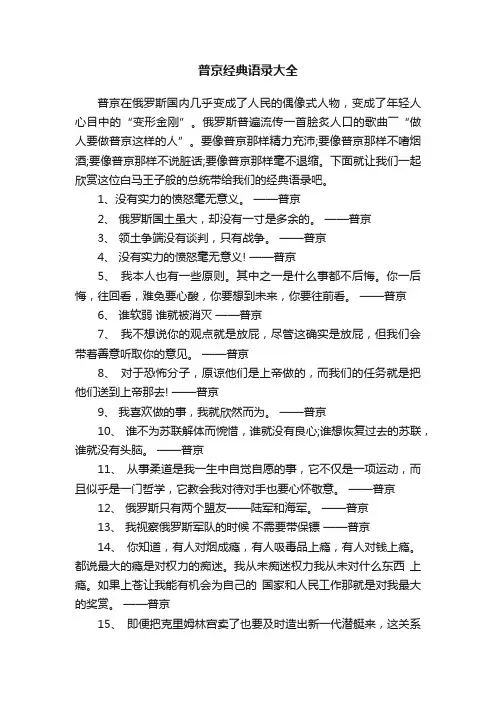 普京经典语录大全

普京在俄罗斯国内几乎变成了人民的偶像式人物，变成了年轻人心目中的“变形金刚”。俄罗斯普遍流传一首脍炙人口的歌曲￣“做人要做普京这样的人”。要像普京那样精力充沛;要像普京那样不嗜烟酒;要像普京那样不说脏话;要像普京那样毫不退缩。下面就让我们一起欣赏这位白马王子般的总统带给我们的经典语录吧。

1、没有实力的愤怒毫无意义。 ——普京

2、 俄罗斯国土虽大，却没有一寸是多余的。 ——普京

3、 领土争端没有谈判，只有战争。 ——普京

4、 没有实力的愤怒毫无意义! ——普京

5、 我本人也有一些原则。其中之一是什么事都不后悔。你一后悔，往回看，难免要心酸，你要想到未来，你要往前看。 ——普京

6、 谁软弱 谁就被消灭 ——普京

7、 我不想说你的观点就是放屁，尽管这确实是放屁，但我们会带着善意听取你的意见。 ——普京

8、 对于恐怖分子，原谅他们是上帝做的，而我们的任务就是把他们送到上帝那去! ——普京

9、 我喜欢做的事，我就欣然而为。 ——普京

10、 谁不为苏联解体而惋惜，谁就没有良心;谁想恢复过去的苏联，谁就没有头脑。 ——普京

11、 从事柔道是我一生中自觉自愿的事，它不仅是一项运动，而且似乎是一门哲学，它教会我对待对手也要心怀敬意。 ——普京

12、 俄罗斯只有两个盟友——陆军和海军。 ——普京

13、 我视察俄罗斯军队的时候 不需要带保镖 ——普京

14、 你知道，有人对烟成瘾，有人吸毒品上瘾，有人对钱上瘾。都说最大的瘾是对权力的痴迷。我从未痴迷权力我从未对什么东西 上瘾。如果上苍让我能有机会为自己的 国家和人民工作那就是对我最大的奖赏。 ——普京

15、 即便把克里姆林宫卖了也要及时造出新一代潜艇来，这关系